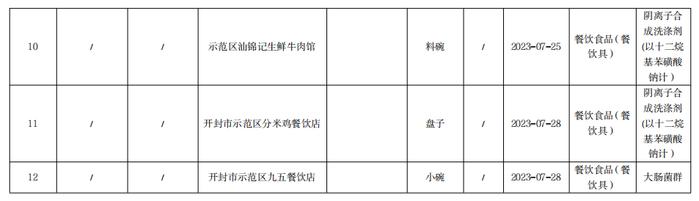 | 10 | / | / | 示范区汕锦记生鲜牛肉馆 |  | 料碗 | / | 2023-07-25 | 餐饮食品（餐饮具） | 阴离子合成洗涤剂（以十二烷基苯磺酸钠计） |
|---|---|---|---|---|---|---|---|---|---|
| 11 | / | / | 开封市示范区分米鸡餐饮店 |  | 盘子 | / | 2023-07-28 | 餐饮食品（餐饮具） | 阴离子合成洗涤剂（以十二烷基苯磺酸钠计） |
| 12 | / | / | 开封市示范区九五餐饮店 |  | 小碗 | / | 2023-07-28 | 餐饮食品（餐饮具） | 大肠菌群 |